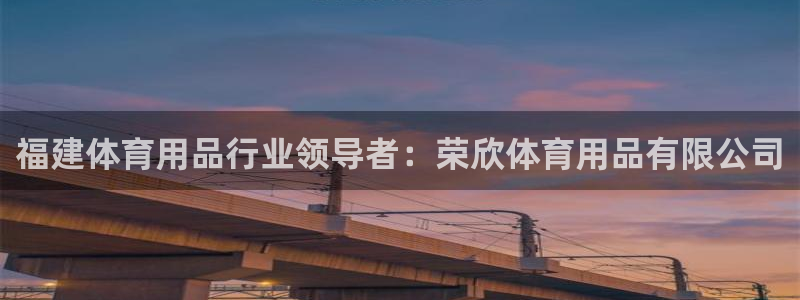 福建体育用品行业领导者：荣欣体育用品有限公司